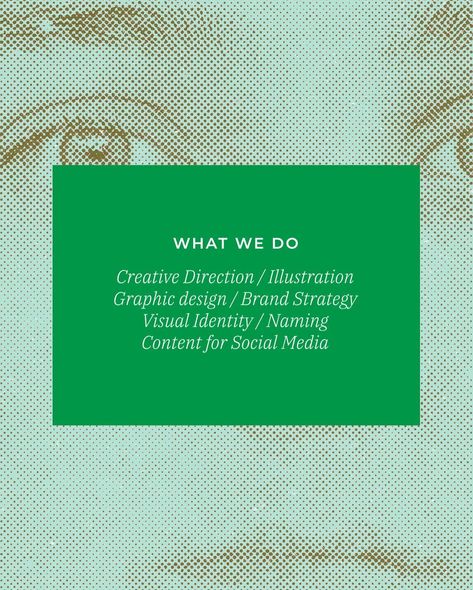 WHAT WE DO

Creative Direction / Illustration
Graphic design / Brand Strategy
Visual Identity / Naming
Content for Social Media